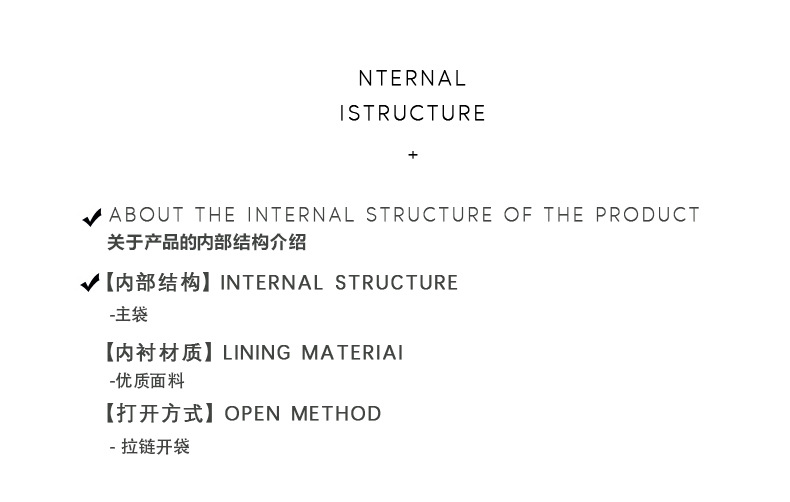 NTERNAL
ISTRUCTURE
+

✔ ABOUT THE INTERNAL STRUCTURE OF THE PRODUCT
关于产品的内部结构介绍

✔【内部结构】INTERNAL STRUCTURE
-主袋

【内衬材质】LINING MATERIAI
-优质面料

【打开方式】OPEN METHOD
- 拉链开袋